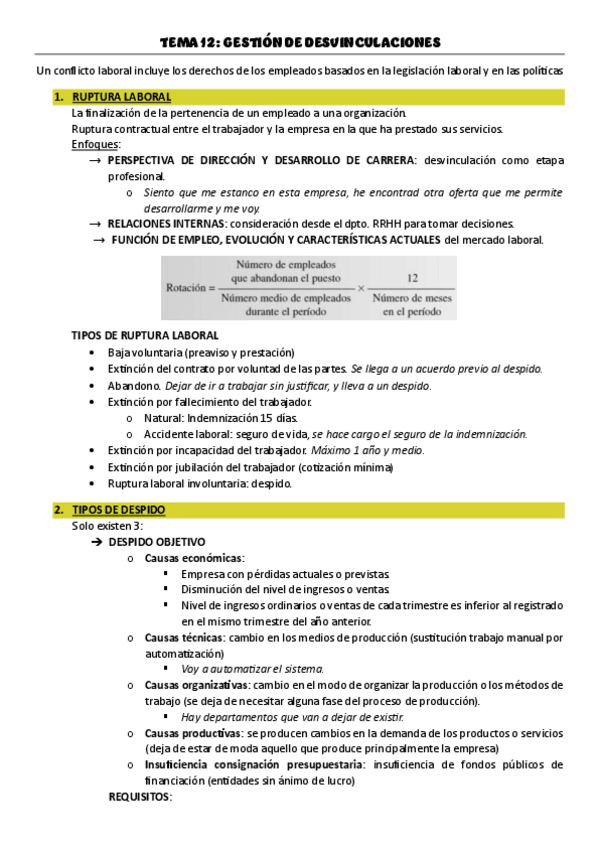 TEMA 12: GESTIÓN DE DESVINCULACIONES

Un conflicto laboral incluye los derechos de los empleados basados en la legislación laboral y en las políticas

1. RUPTURA LABORAL

La finalización de la pertenencia de un empleado a una organización.

Ruptura contractual entre el trabajador y la empresa en la que ha prestado sus servicios.

Enfoques:

→ PERSPECTIVA DE DIRECCIÓN Y DESARROLLO DE CARRERA: desvinculación como etapa profesional.

o Siento que me estanco en esta empresa, he encontrad otra oferta que me permite desarrollarme y me voy.

→ RELACIONES INTERNAS: consideración desde el dpto. RRHH para tomar decisiones.

→ FUNCIÓN DE EMPLEO, EVOLUCIÓN Y CARACTERÍSTICAS ACTUALES del mercado laboral.

$\text{Rotación} = \frac{\text{Número de empleados que abandonan el puesto}}{\text{Número medio de empleados durante el período}} \times \frac{12}{\text{Número de meses en el período}}$

TIPOS DE RUPTURA LABORAL

• Baja voluntaria (preaviso y prestación)
• Extinción del contrato por voluntad de las partes. Se llega a un acuerdo previo al despido.
• Abandono. Dejar de ir a trabajar sin justificar, y lleva a un despido.
• Extinción por fallecimiento del trabajador.
  o Natural: Indemnización 15 días.
  o Accidente laboral: seguro de vida, se hace cargo el seguro de la indemnización.
• Extinción por incapacidad del trabajador. Máximo 1 año y medio.
• Extinción por jubilación del trabajador (cotización mínima)
• Ruptura laboral involuntaria: despido.

2. TIPOS DE DESPIDO

Solo existen 3:

➔ DESPIDO OBJETIVO
  o Causas económicas:
    ▪ Empresa con pérdidas actuales o previstas.
    ▪ Disminución del nivel de ingresos o ventas.
    ▪ Nivel de ingresos ordinarios o ventas de cada trimestre es inferior al registrado en el mismo trimestre del año anterior.
  o Causas técnicas: cambio en los medios de producción (sustitución trabajo manual por automatización)
    ▪ Voy a automatizar el sistema.
  o Causas organizativas: cambio en el modo de organizar la producción o los métodos de trabajo (se deja de necesitar alguna fase del proceso de producción).
    ▪ Hay departamentos que van a dejar de existir.
  o Causas productivas: se producen cambios en la demanda de los productos o servicios (deja de estar de moda aquello que produce principalmente la empresa)
  o Insuficiencia consignación presupuestaria: insuficiencia de fondos públicos de financiación (entidades sin ánimo de lucro)

REQUISITOS: